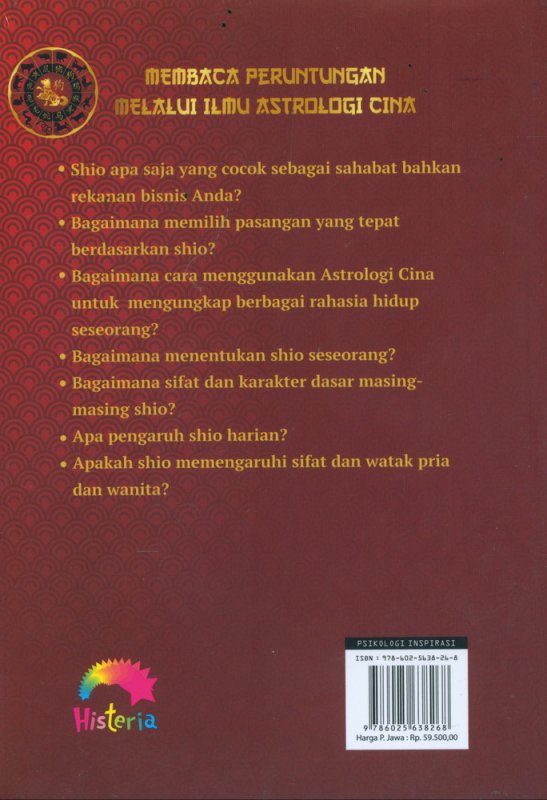 MEMBACA PERUNTUNGAN
MELALUI ILMU ASTROLOGI CINA

• Shio apa saja yang cocok sebagai sahabat bahkan rekanan bisnis Anda?
• Bagaimana memilih pasangan yang tepat berdasarkan shio?
• Bagaimana cara menggunakan Astrologi Cina untuk mengungkap berbagai rahasia hidup seseorang?
• Bagaimana menentukan shio seseorang?
• Bagaimana sifat dan karakter dasar masing-masing shio?
• Apa pengaruh shio harian?
• Apakah shio memengaruhi sifat dan watak pria dan wanita?

Histeria

PSIKOLOGI INSPIRASI
ISBN : 978-602-5638-26-8
9 786025 638268
Harga P. Jawa : Rp. 59.500,00